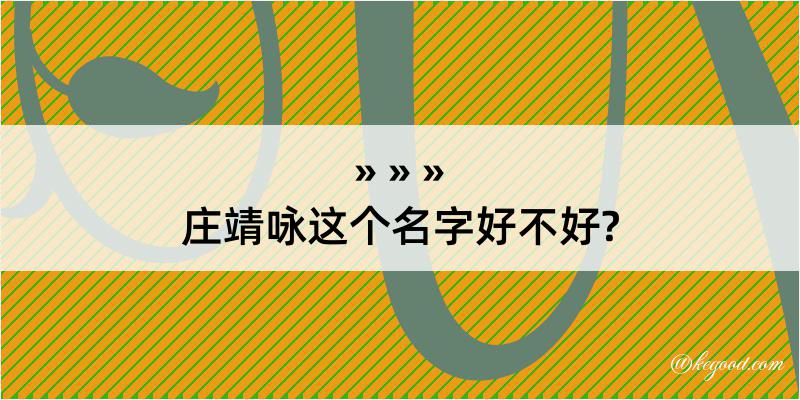 » » »
庄靖咏这个名字好不好?

@kegood.com